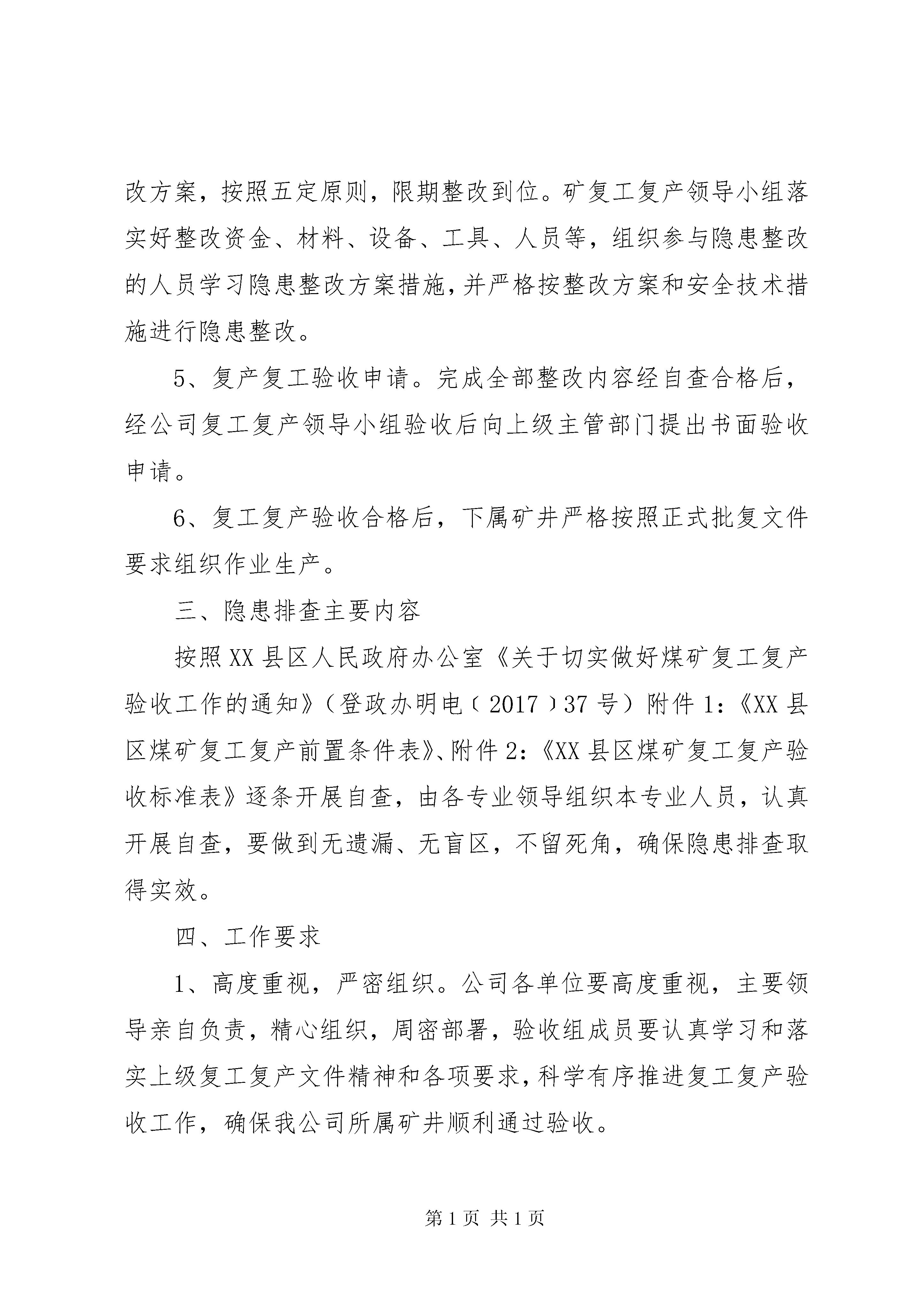 改方案，按照五定原则，限期整改到位。矿复工复产领导小组落实好整改资金、材料、设备、工具、人员等，组织参与隐患整改的人员学习隐患整改方案措施，并严格按整改方案和安全技术措施进行隐患整改。

5、复产复工验收申请。完成全部整改内容经自查合格后，经公司复工复产领导小组验收后向上级主管部门提出书面验收申请。

6、复工复产验收合格后，下属矿井严格按照正式批复文件要求组织作业生产。

三、隐患排查主要内容

按照XX县区人民政府办公室《关于切实做好煤矿复工复产验收工作的通知》（登政办明电〔2017〕37号）附件1：《XX县区煤矿复工复产前置条件表》、附件2：《XX县区煤矿复工复产验收标准表》逐条开展自查，由各专业领导组织本专业人员，认真开展自查，要做到无遗漏、无盲区，不留死角，确保隐患排查取得实效。

四、工作要求

1、高度重视，严密组织。公司各单位要高度重视，主要领导亲自负责，精心组织，周密部署，验收组成员要认真学习和落实上级复工复产文件精神和各项要求，科学有序推进复工复产验收工作，确保我公司所属矿井顺利通过验收。

第1页 共1页